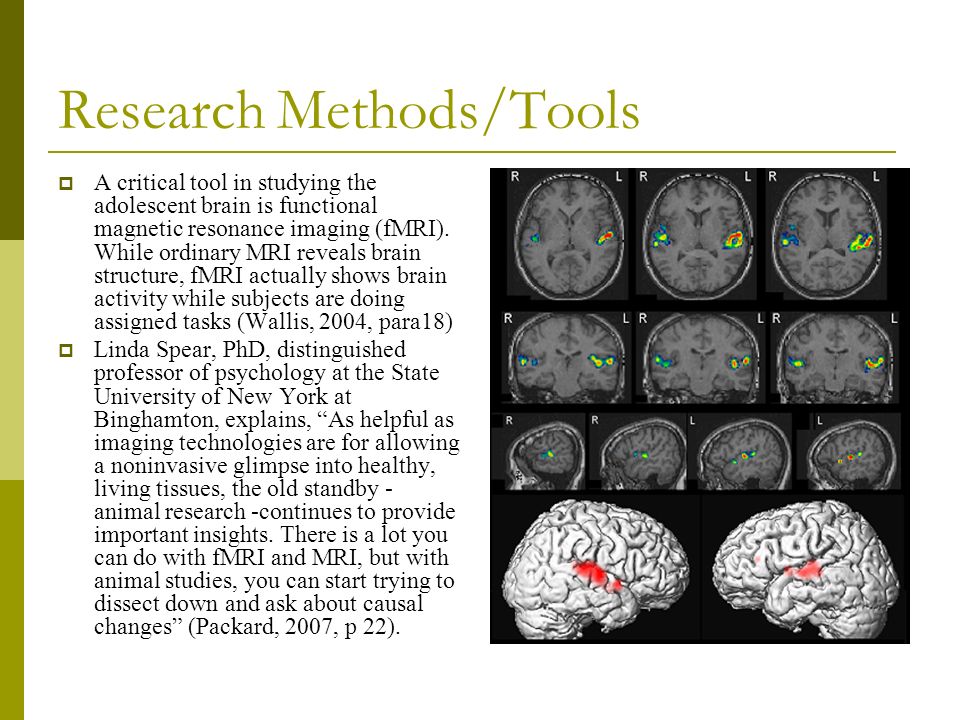 Research Methods/Tools

A critical tool in studying the adolescent brain is functional magnetic resonance imaging (fMRI). While ordinary MRI reveals brain structure, fMRI actually shows brain activity while subjects are doing assigned tasks (Wallis, 2004, para18)

Linda Spear, PhD, distinguished professor of psychology at the State University of New York at Binghamton, explains, “As helpful as imaging technologies are for allowing a noninvasive glimpse into healthy, living tissues, the old standby - animal research -continues to provide important insights. There is a lot you can do with fMRI and MRI, but with animal studies, you can start trying to dissect down and ask about causal changes” (Packard, 2007, p 22).

R L R L R L
R L R L R L
R R L L